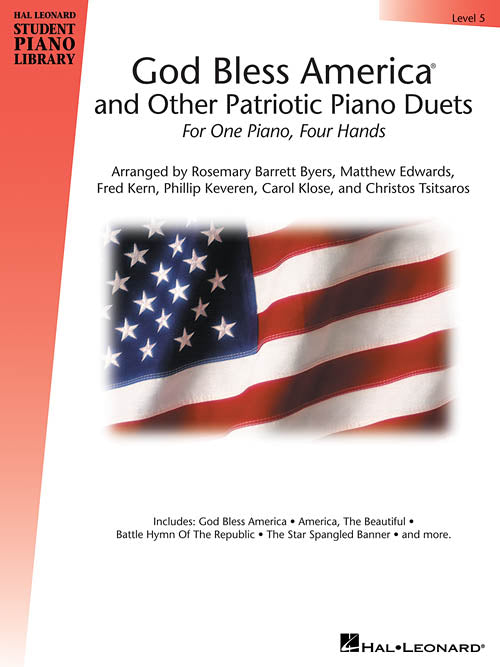 HAL LEONARD
STUDENT
PIANO
LIBRARY

Level 5

God Bless America®
and Other Patriotic Piano Duets
For One Piano, Four Hands

Arranged by Rosemary Barrett Byers, Matthew Edwards, Fred Kern, Phillip Keveren, Carol Klose, and Christos Tsitsaros

Includes: God Bless America • America, The Beautiful • Battle Hymn Of The Republic • The Star Spangled Banner • and more.

HAL•LEONARD®